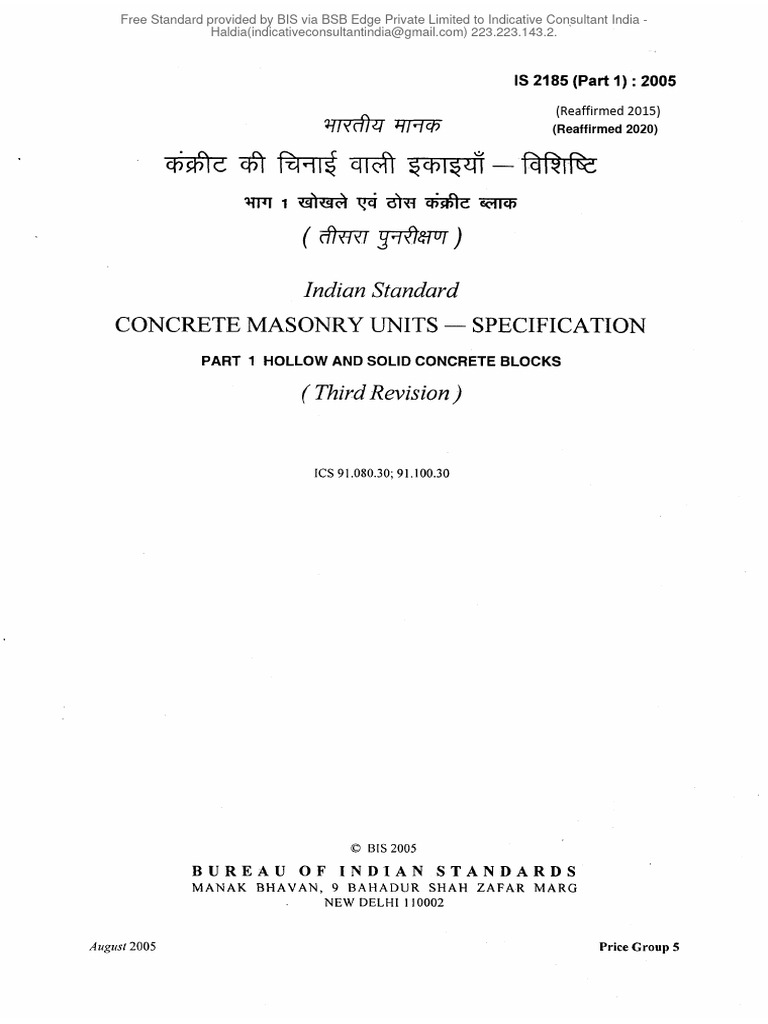 Free Standard provided by BIS via BSB Edge Private Limited to Indicative Consultant India - Haldia(indicativeconsultantindia@gmail.com) 223.223.143.2.

IS 2185 (Part 1) : 2005

(Reaffirmed 2015)
(Reaffirmed 2020)

भारतीय मानक
कंक्रीट की चिनाई वाली इकाइयाँ — विशिष्टि
भाग 1 खोखले एवं ठोस कंक्रीट ब्लाक
( तीसरा पुनरीक्षण )

Indian Standard
CONCRETE MASONRY UNITS — SPECIFICATION
PART 1 HOLLOW AND SOLID CONCRETE BLOCKS
( Third Revision )

ICS 91.080.30; 91.100.30

© BIS 2005
BUREAU OF INDIAN STANDARDS
MANAK BHAVAN, 9 BAHADUR SHAH ZAFAR MARG
NEW DELHI 110002

August 2005

Price Group 5